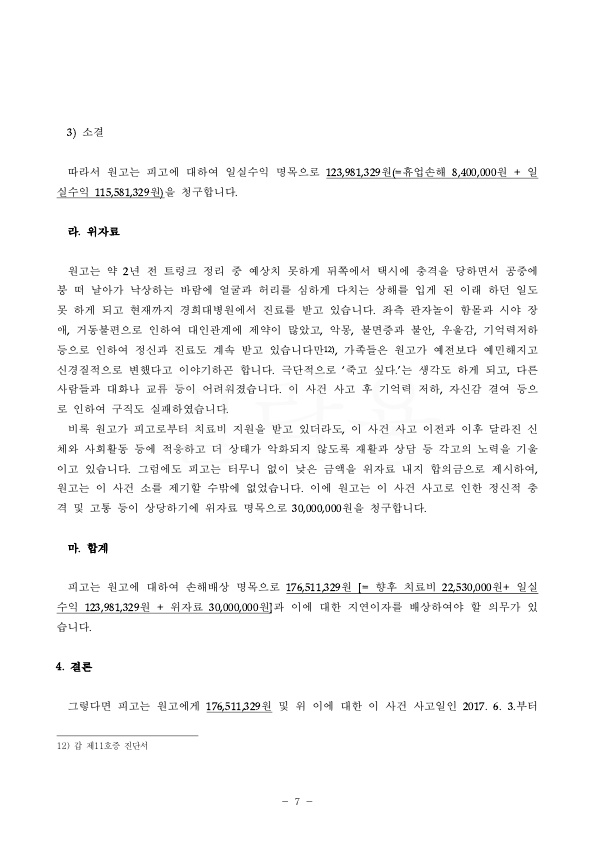 3) 소결

따라서 원고는 피고에 대하여 일실수익 명목으로 123,981,329원(=휴업손해 8,400,000원 + 일실수익 115,581,329원)을 청구합니다.

라. 위자료

원고는 약 2년 전 트렁크 정리 중 예상치 못하게 뒤쪽에서 택시에 충격을 당하면서 공중에 붕 떠 날아가 낙상하는 바람에 얼굴과 허리를 심하게 다치는 상해를 입게 된 이래 하던 일도 못 하게 되고 현재까지 경희대병원에서 진료를 받고 있습니다. 좌측 관자놀이 함몰과 시야 장애, 거동불편으로 인하여 대인관계에 제약이 많았고, 악몽, 불면증과 불안, 우울감, 기억력저하 등으로 인하여 정신과 진료도 계속 받고 있습니다만12), 가족들은 원고가 예전보다 예민해지고 신경질적으로 변했다고 이야기하곤 합니다. 극단적으로 '죽고 싶다.'는 생각도 하게 되고, 다른 사람들과 대화나 교류 등이 어려워졌습니다. 이 사건 사고 후 기억력 저하, 자신감 결여 등으로 인하여 구직도 실패하였습니다.

비록 원고가 피고로부터 치료비 지원을 받고 있더라도, 이 사건 사고 이전과 이후 달라진 신체와 사회활동 등에 적응하고 더 상태가 악화되지 않도록 재활과 상담 등 각고의 노력을 기울이고 있습니다. 그럼에도 피고는 터무니 없이 낮은 금액을 위자료 내지 합의금으로 제시하여, 원고는 이 사건 소를 제기할 수밖에 없었습니다. 이에 원고는 이 사건 사고로 인한 정신적 충격 및 고통 등이 상당하기에 위자료 명목으로 30,000,000원을 청구합니다.

마. 합계

피고는 원고에 대하여 손해배상 명목으로 176,511,329원 [= 향후 치료비 22,530,000원+ 일실수익 123,981,329원 + 위자료 30,000,000원]과 이에 대한 지연이자를 배상하여야 할 의무가 있습니다.

4. 결론

그렇다면 피고는 원고에게 176,511,329원 및 위 이에 대한 이 사건 사고일인 2017. 6. 3.부터

12) 갑 제11호증 진단서

- 7 -